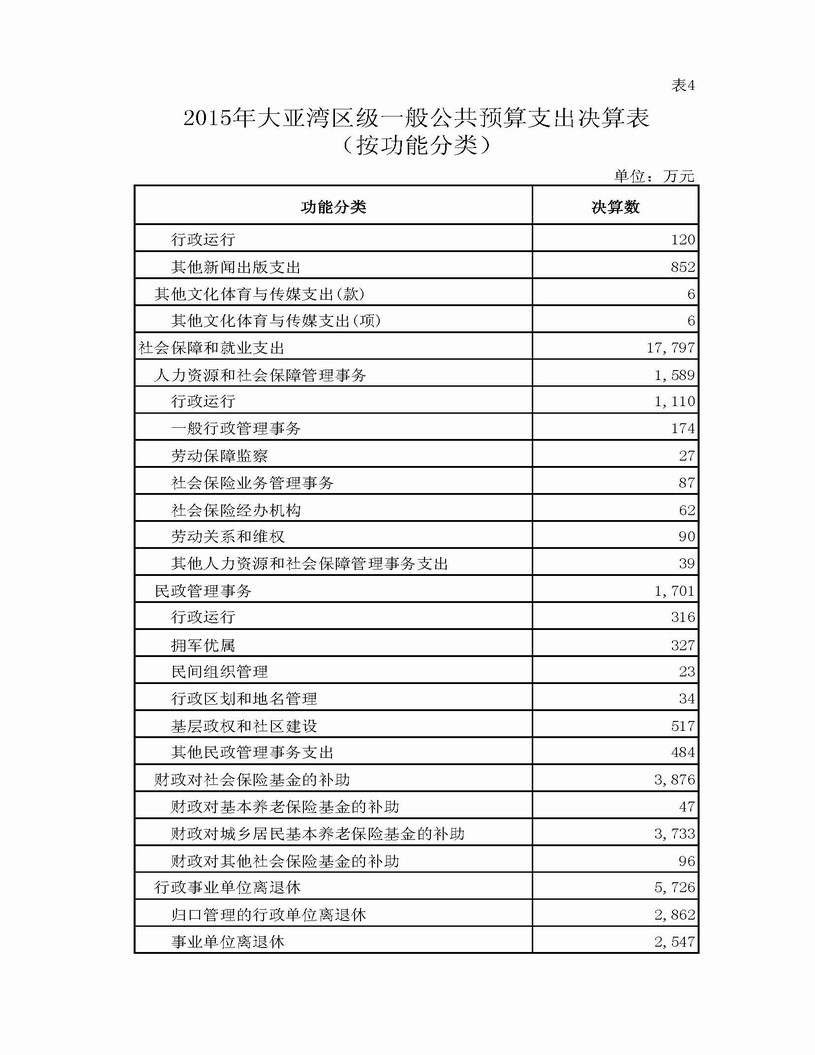 表4

2015年大亚湾区级一般公共预算支出决算表
（按功能分类）

单位：万元

| 功能分类 | 决算数 |
|---|---|
| 行政运行 | 120 |
| 其他新闻出版支出 | 852 |
| 其他文化体育与传媒支出(款) | 6 |
| 其他文化体育与传媒支出(项) | 6 |
| 社会保障和就业支出 | 17,797 |
| 人力资源和社会保障管理事务 | 1,589 |
| 行政运行 | 1,110 |
| 一般行政管理事务 | 174 |
| 劳动保障监察 | 27 |
| 社会保险业务管理事务 | 87 |
| 社会保险经办机构 | 62 |
| 劳动关系和维权 | 90 |
| 其他人力资源和社会保障管理事务支出 | 39 |
| 民政管理事务 | 1,701 |
| 行政运行 | 316 |
| 拥军优属 | 327 |
| 民间组织管理 | 23 |
| 行政区划和地名管理 | 34 |
| 基层政权和社区建设 | 517 |
| 其他民政管理事务支出 | 484 |
| 财政对社会保险基金的补助 | 3,876 |
| 财政对基本养老保险基金的补助 | 47 |
| 财政对城乡居民基本养老保险基金的补助 | 3,733 |
| 财政对其他社会保险基金的补助 | 96 |
| 行政事业单位离退休 | 5,726 |
| 归口管理的行政单位离退休 | 2,862 |
| 事业单位离退休 | 2,547 |